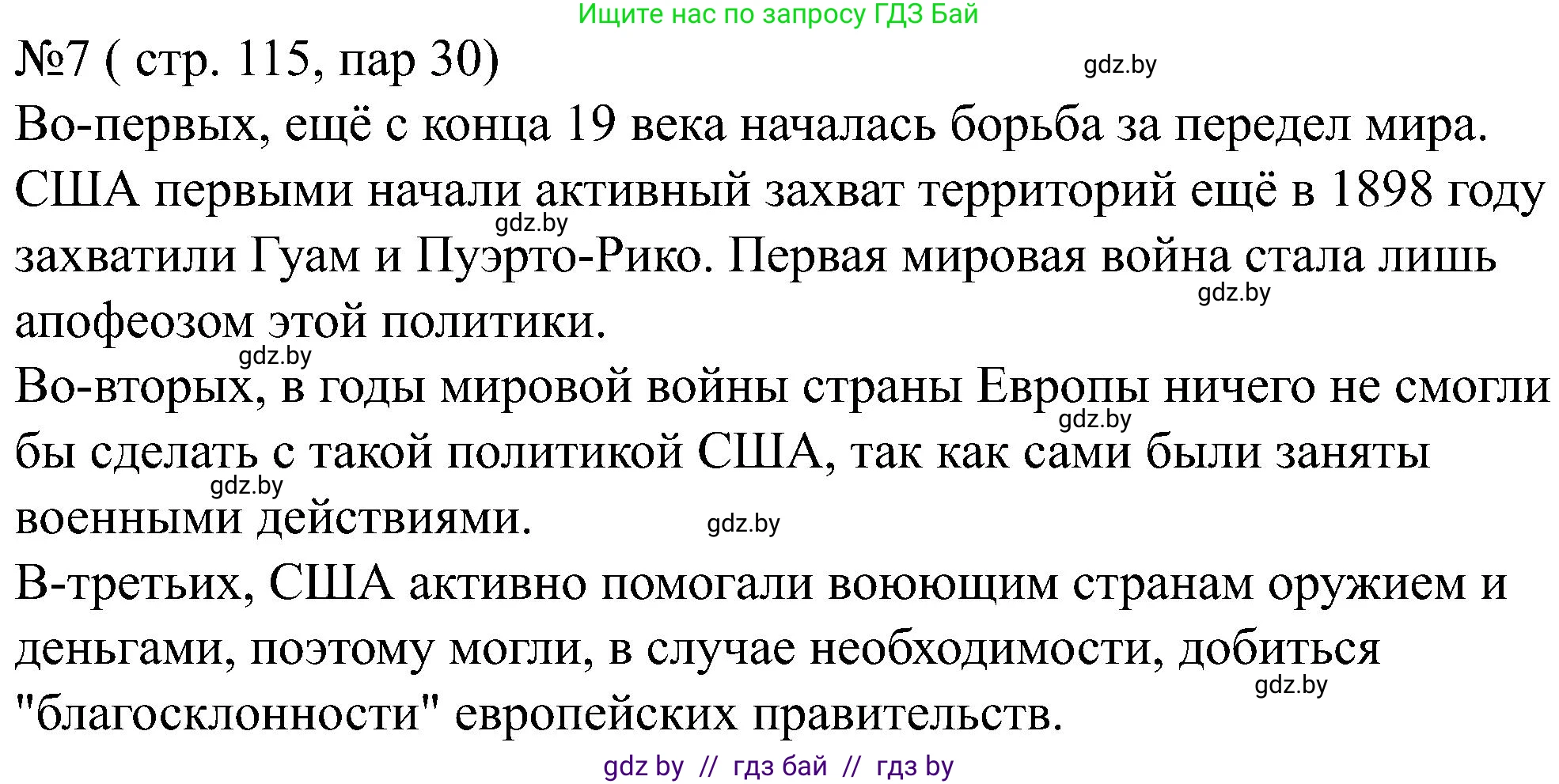 Ищите нас по запросу ГДЗ Бай

№7 ( стр. 115, пар 30)

gdz.by

Во-первых, ещё с конца 19 века началась борьба за передел мира. США первыми начали активный захват территорий ещё в 1898 году захватили Гуам и Пуэрто-Рико. Первая мировая война стала лишь апофеозом этой политики.

gdz.by

gdz.by

gdz.by

Во-вторых, в годы мировой войны страны Европы ничего не смогли бы сделать с такой политикой США, так как сами были заняты военными действиями.

gdz.by

gdz.by

gdz.by

В-третьих, США активно помогали воюющим странам оружием и деньгами, поэтому могли, в случае необходимости, добиться "благосклонности" европейских правительств.

gdz.by

gdz by // гдз бай // гдз by